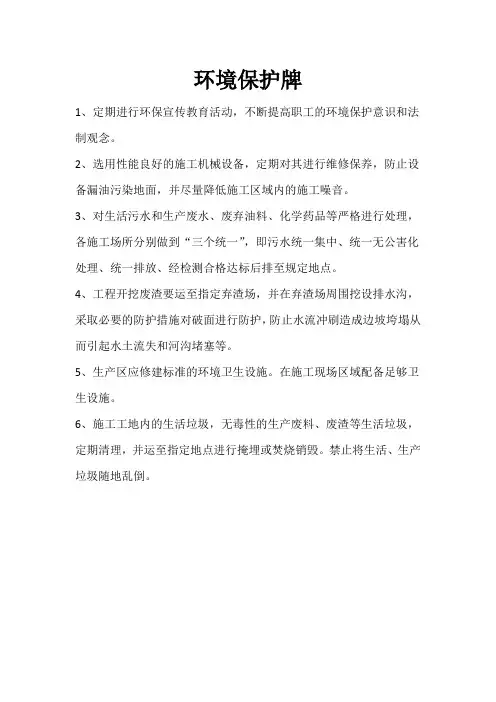 环境保护牌

1、定期进行环保宣传教育活动，不断提高职工的环境保护意识和法制观念。

2、选用性能良好的施工机械设备，定期对其进行维修保养，防止设备漏油污染地面，并尽量降低施工区域内的施工噪音。

3、对生活污水和生产废水、废弃油料、化学药品等严格进行处理，各施工场所分别做到“三个统一”，即污水统一集中、统一无公害化处理、统一排放、经检测合格达标后排至规定地点。

4、工程开挖废渣要运至指定弃渣场，并在弃渣场周围挖设排水沟，采取必要的防护措施对破面进行防护，防止水流冲刷造成边坡垮塌从而引起水土流失和河沟堵塞等。

5、生产区应修建标准的环境卫生设施。在施工现场区域配备足够卫生设施。

6、施工工地内的生活垃圾，无毒性的生产废料、废渣等生活垃圾，定期清理，并运至指定地点进行掩埋或焚烧销毁。禁止将生活、生产垃圾随地乱倒。